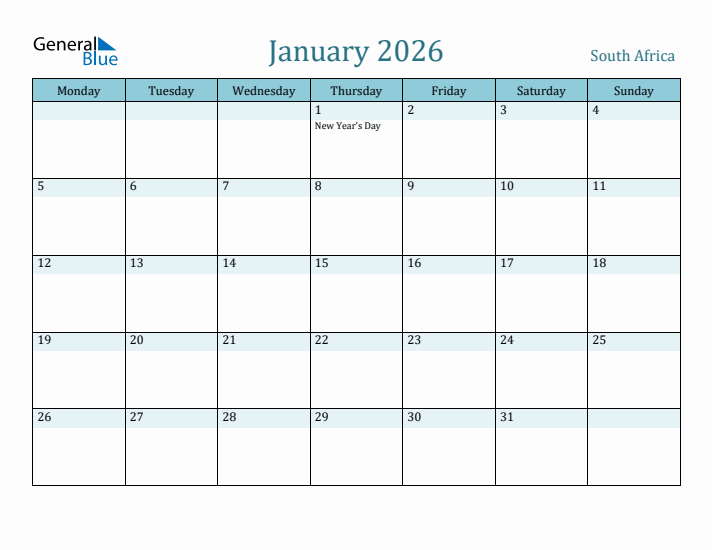 General Blue

January 2026

South Africa

| Monday | Tuesday | Wednesday | Thursday | Friday | Saturday | Sunday |
|---|---|---|---|---|---|---|
| | | | 1 New Year's Day | 2 | 3 | 4 |
| 5 | 6 | 7 | 8 | 9 | 10 | 11 |
| 12 | 13 | 14 | 15 | 16 | 17 | 18 |
| 19 | 20 | 21 | 22 | 23 | 24 | 25 |
| 26 | 27 | 28 | 29 | 30 | 31 | |